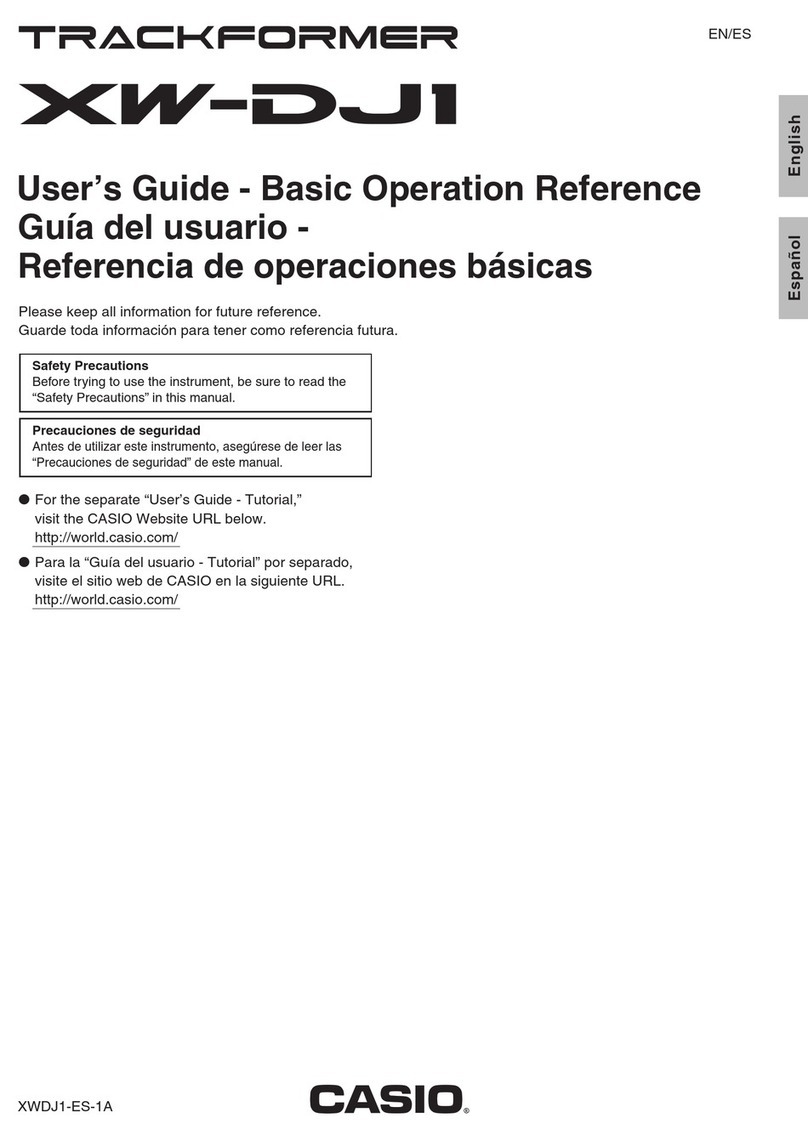 TRACKFORMER

EN/ES

XW-DJ1

English

Español

User's Guide - Basic Operation Reference
Guía del usuario -
Referencia de operaciones básicas

Please keep all information for future reference.
Guarde toda información para tener como referencia futura.

Safety Precautions
Before trying to use the instrument, be sure to read the "Safety Precautions" in this manual.

Precauciones de seguridad
Antes de utilizar este instrumento, asegúrese de leer las "Precauciones de seguridad" de este manual.

● For the separate "User's Guide - Tutorial," visit the CASIO Website URL below.
http://world.casio.com/

● Para la "Guía del usuario - Tutorial" por separado, visite el sitio web de CASIO en la siguiente URL.
http://world.casio.com/

XWDJ1-ES-1A

CASIO®